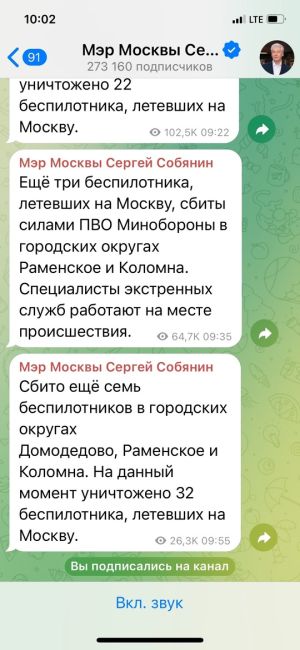 10:02
LTE
91
Мэр Москвы Се...
273 160 подписчиков

уничтожено 22 беспилотника, летевших на Москву.
102,5K 09:22

Мэр Москвы Сергей Собянин
Ещё три беспилотника, летевших на Москву, сбиты силами ПВО Минобороны в городских округах Раменское и Коломна. Специалисты экстренных служб работают на месте происшествия.
64,7K 09:35

Мэр Москвы Сергей Собянин
Сбито ещё семь беспилотников в городских округах
Домодедово, Раменское и Коломна. На данный момент уничтожено 32 беспилотника, летевших на Москву.
26,3K 09:55

Вы подписались на канал

Вкл. звук